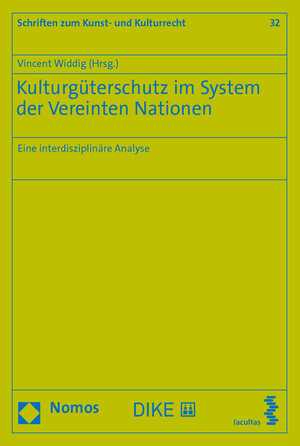 Schriften zum Kunst- und Kulturrecht 32

Vincent Widdig (Hrsg.)

Kulturgüterschutz im System der Vereinten Nationen

Eine interdisziplinäre Analyse

Nomos

DIKE

facultas